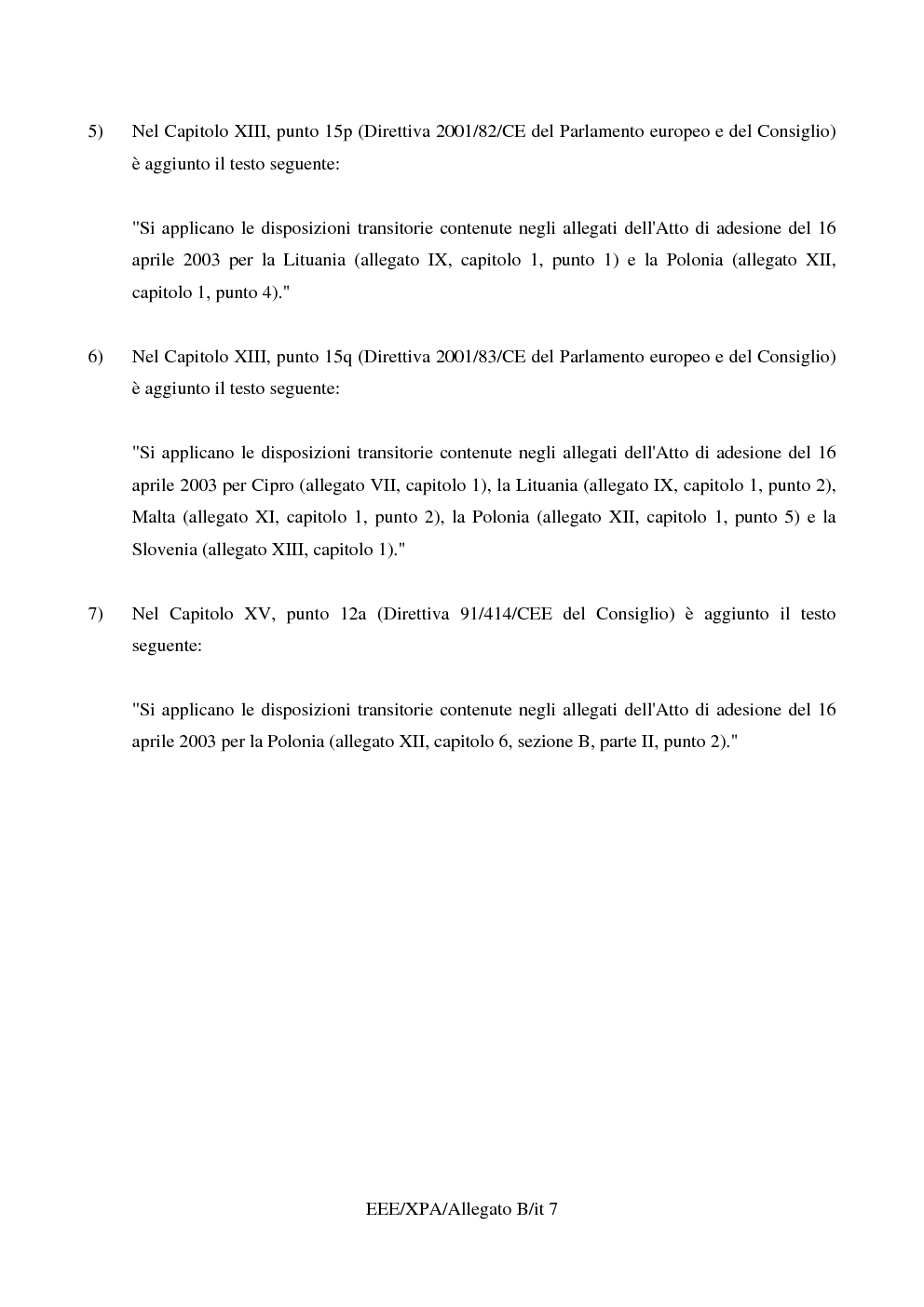 5) Nel Capitolo XIII, punto 15p (Direttiva 2001/82/CE del Parlamento europeo e del Consiglio) è aggiunto il testo seguente:

"Si applicano le disposizioni transitorie contenute negli allegati dell'Atto di adesione del 16 aprile 2003 per la Lituania (allegato IX, capitolo 1, punto 1) e la Polonia (allegato XII, capitolo 1, punto 4)."

6) Nel Capitolo XIII, punto 15q (Direttiva 2001/83/CE del Parlamento europeo e del Consiglio) è aggiunto il testo seguente:

"Si applicano le disposizioni transitorie contenute negli allegati dell'Atto di adesione del 16 aprile 2003 per Cipro (allegato VII, capitolo 1), la Lituania (allegato IX, capitolo 1, punto 2), Malta (allegato XI, capitolo 1, punto 2), la Polonia (allegato XII, capitolo 1, punto 5) e la Slovenia (allegato XIII, capitolo 1)."

7) Nel Capitolo XV, punto 12a (Direttiva 91/414/CEE del Consiglio) è aggiunto il testo seguente:

"Si applicano le disposizioni transitorie contenute negli allegati dell'Atto di adesione del 16 aprile 2003 per la Polonia (allegato XII, capitolo 6, sezione B, parte II, punto 2)."

EEE/XPA/Allegato B/it 7